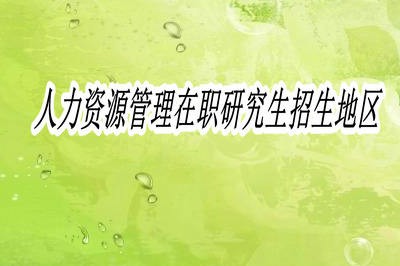 人力资源管理在职研究生招生地区